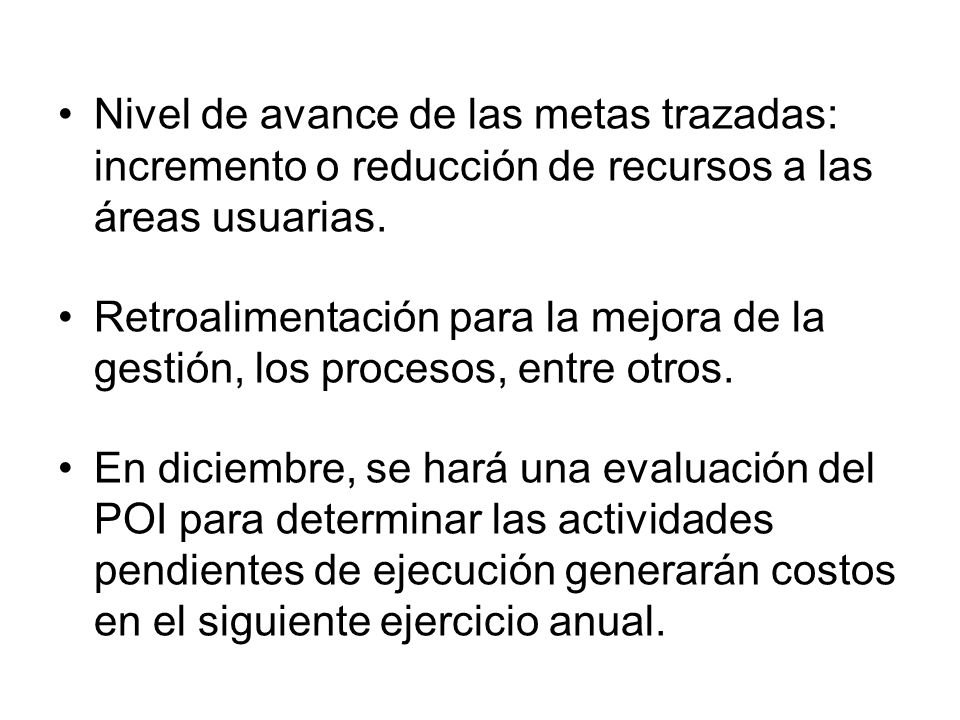 • Nivel de avance de las metas trazadas: incremento o reducción de recursos a las áreas usuarias.

• Retroalimentación para la mejora de la gestión, los procesos, entre otros.

• En diciembre, se hará una evaluación del POI para determinar las actividades pendientes de ejecución generarán costos en el siguiente ejercicio anual.